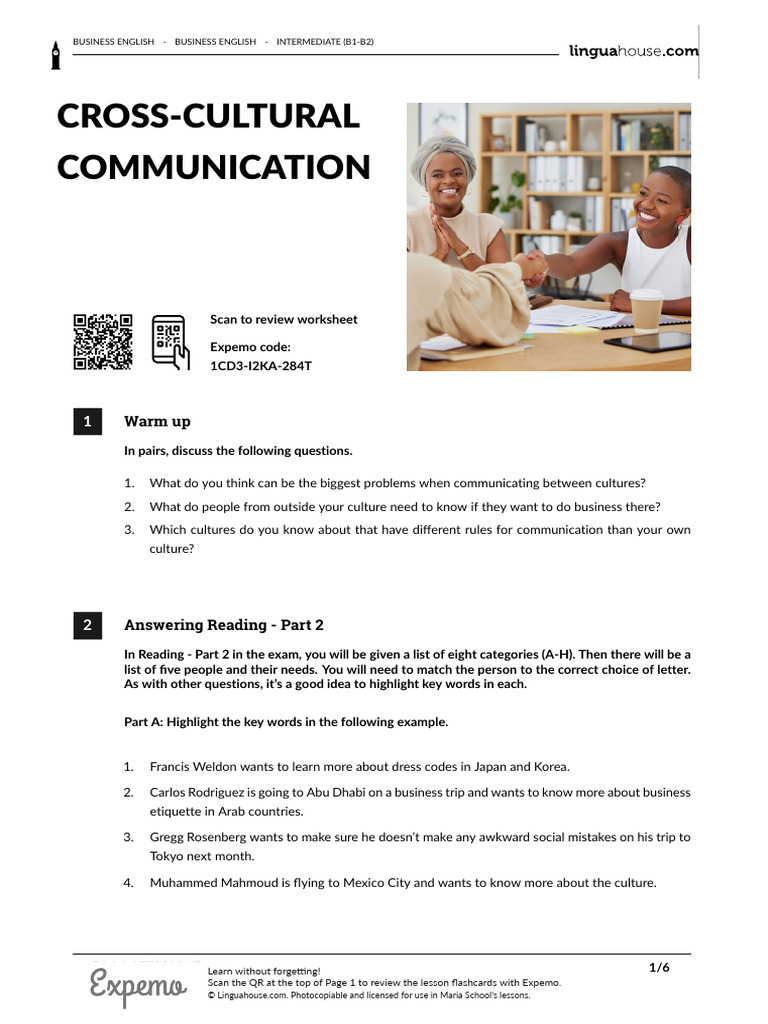 BUSINESS ENGLISH - BUSINESS ENGLISH - INTERMEDIATE (B1-B2)

linguahouse.com

CROSS-CULTURAL COMMUNICATION

Scan to review worksheet

Expemo code:
1CD3-I2KA-284T

1 Warm up

In pairs, discuss the following questions.

1. What do you think can be the biggest problems when communicating between cultures?
2. What do people from outside your culture need to know if they want to do business there?
3. Which cultures do you know about that have different rules for communication than your own culture?

2 Answering Reading - Part 2

In Reading - Part 2 in the exam, you will be given a list of eight categories (A-H). Then there will be a list of five people and their needs. You will need to match the person to the correct choice of letter. As with other questions, it's a good idea to highlight key words in each.

Part A: Highlight the key words in the following example.

1. Francis Weldon wants to learn more about dress codes in Japan and Korea.
2. Carlos Rodriguez is going to Abu Dhabi on a business trip and wants to know more about business etiquette in Arab countries.
3. Gregg Rosenberg wants to make sure he doesn't make any awkward social mistakes on his trip to Tokyo next month.
4. Muhammed Mahmoud is flying to Mexico City and wants to know more about the culture.

Expemo

Learn without forgetting!
Scan the QR at the top of Page 1 to review the lesson flashcards with Expemo.
© Linguahouse.com. Photocopiable and licensed for use in Maria School's lessons.

1/6